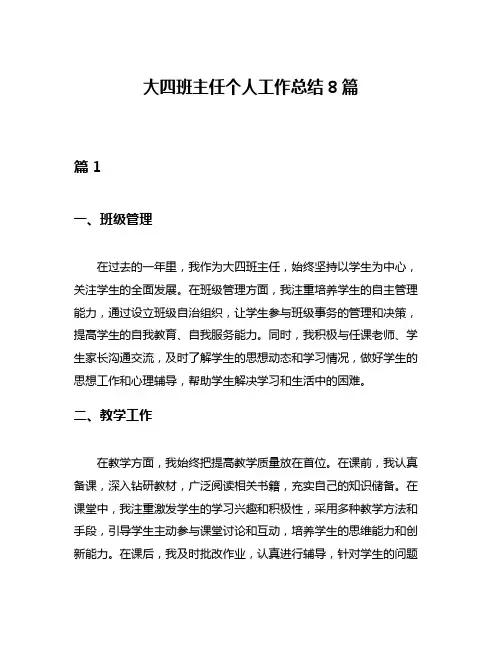 大四班主任个人工作总结 8 篇

篇 1

一、班级管理

在过去的一年里，我作为大四班主任，始终坚持以学生为中心，关注学生的全面发展。在班级管理方面，我注重培养学生的自主管理能力，通过设立班级自治组织，让学生参与班级事务的管理和决策，提高学生的自我教育、自我服务能力。同时，我积极与任课老师、学生家长沟通交流，及时了解学生的思想动态和学习情况，做好学生的思想工作和心理辅导，帮助学生解决学习和生活中的困难。

二、教学工作

在教学方面，我始终把提高教学质量放在首位。在课前，我认真备课，深入钻研教材，广泛阅读相关书籍，充实自己的知识储备。在课堂中，我注重激发学生的学习兴趣和积极性，采用多种教学方法和手段，引导学生主动参与课堂讨论和互动，培养学生的思维能力和创新能力。在课后，我及时批改作业，认真进行辅导，针对学生的问题